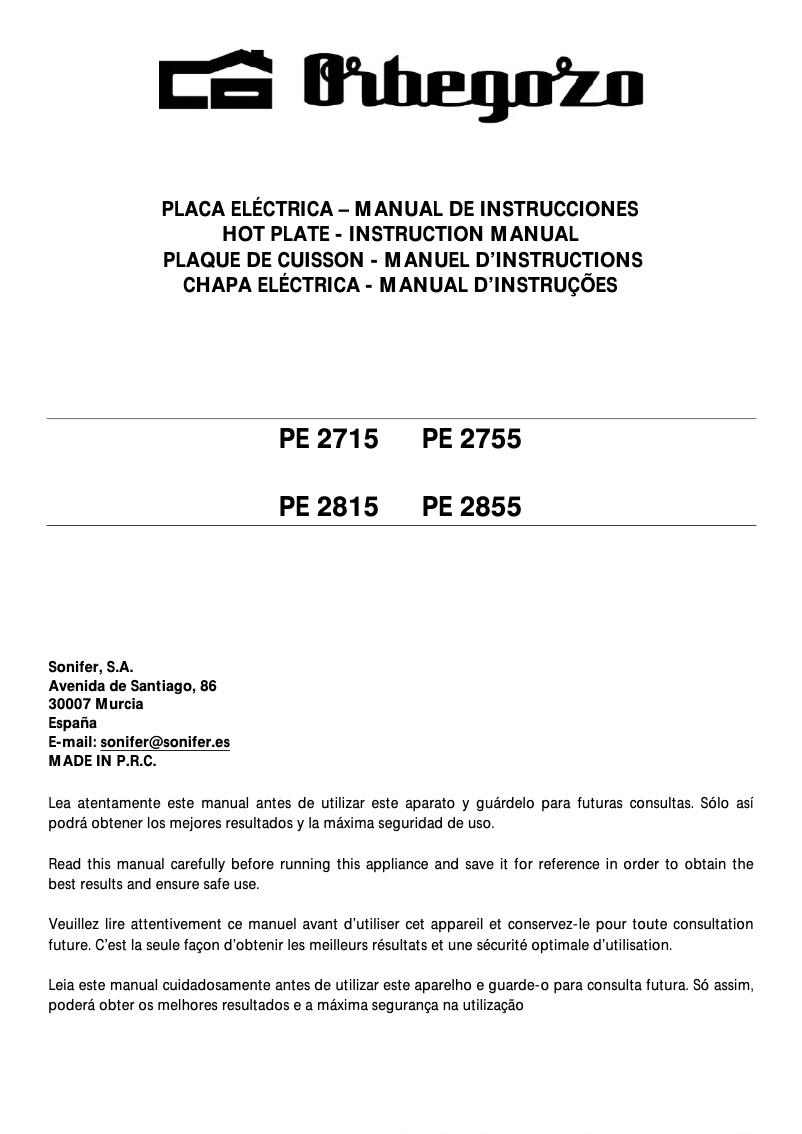 Orbegozo

PLACA ELÉCTRICA – MANUAL DE INSTRUCCIONES
HOT PLATE - INSTRUCTION MANUAL
PLAQUE DE CUISSON - MANUEL D'INSTRUCTIONS
CHAPA ELÉCTRICA - MANUAL D'INSTRUÇÕES

PE 2715 PE 2755

PE 2815 PE 2855

Sonifer, S.A.
Avenida de Santiago, 86
30007 Murcia
España
E-mail: sonifer@sonifer.es
MADE IN P.R.C.

Lea atentamente este manual antes de utilizar este aparato y guárdelo para futuras consultas. Sólo así podrá obtener los mejores resultados y la máxima seguridad de uso.

Read this manual carefully before running this appliance and save it for reference in order to obtain the best results and ensure safe use.

Veuillez lire attentivement ce manuel avant d'utiliser cet appareil et conservez-le pour toute consultation future. C'est la seule façon d'obtenir les meilleurs résultats et une sécurité optimale d'utilisation.

Leia este manual cuidadosamente antes de utilizar este aparelho e guarde-o para consulta futura. Só assim, poderá obter os melhores resultados e a máxima segurança na utilização